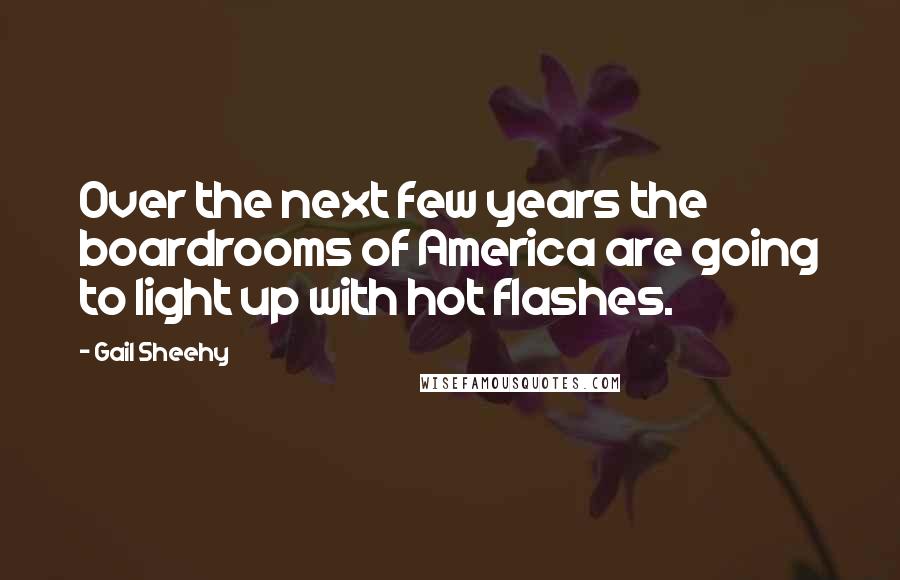 Over the next few years the boardrooms of America are going to light up with hot flashes.

- Gail Sheehy

WISEFAMOUSQUOTES.COM